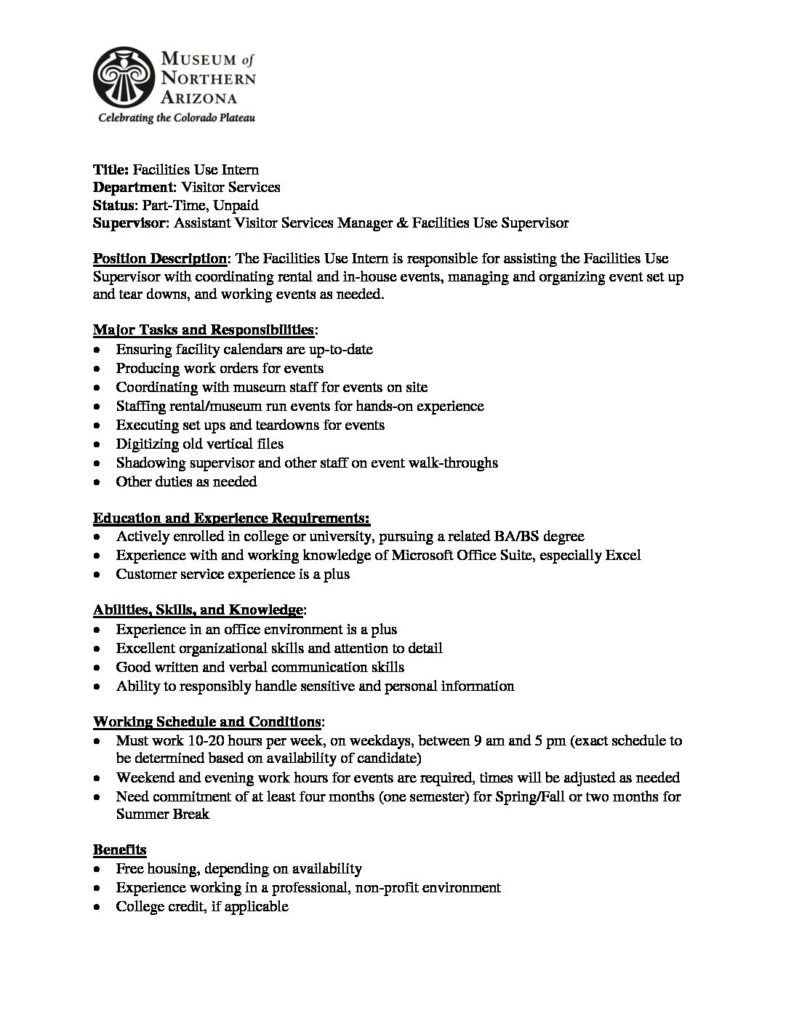 MUSEUM of
NORTHERN
ARIZONA
Celebrating the Colorado Plateau

Title: Facilities Use Intern
Department: Visitor Services
Status: Part-Time, Unpaid
Supervisor: Assistant Visitor Services Manager & Facilities Use Supervisor

Position Description: The Facilities Use Intern is responsible for assisting the Facilities Use Supervisor with coordinating rental and in-house events, managing and organizing event set up and tear downs, and working events as needed.

Major Tasks and Responsibilities:
• Ensuring facility calendars are up-to-date
• Producing work orders for events
• Coordinating with museum staff for events on site
• Staffing rental/museum run events for hands-on experience
• Executing set ups and teardowns for events
• Digitizing old vertical files
• Shadowing supervisor and other staff on event walk-throughs
• Other duties as needed

Education and Experience Requirements:
• Actively enrolled in college or university, pursuing a related BA/BS degree
• Experience with and working knowledge of Microsoft Office Suite, especially Excel
• Customer service experience is a plus

Abilities, Skills, and Knowledge:
• Experience in an office environment is a plus
• Excellent organizational skills and attention to detail
• Good written and verbal communication skills
• Ability to responsibly handle sensitive and personal information

Working Schedule and Conditions:
• Must work 10-20 hours per week, on weekdays, between 9 am and 5 pm (exact schedule to be determined based on availability of candidate)
• Weekend and evening work hours for events are required, times will be adjusted as needed
• Need commitment of at least four months (one semester) for Spring/Fall or two months for Summer Break

Benefits
• Free housing, depending on availability
• Experience working in a professional, non-profit environment
• College credit, if applicable